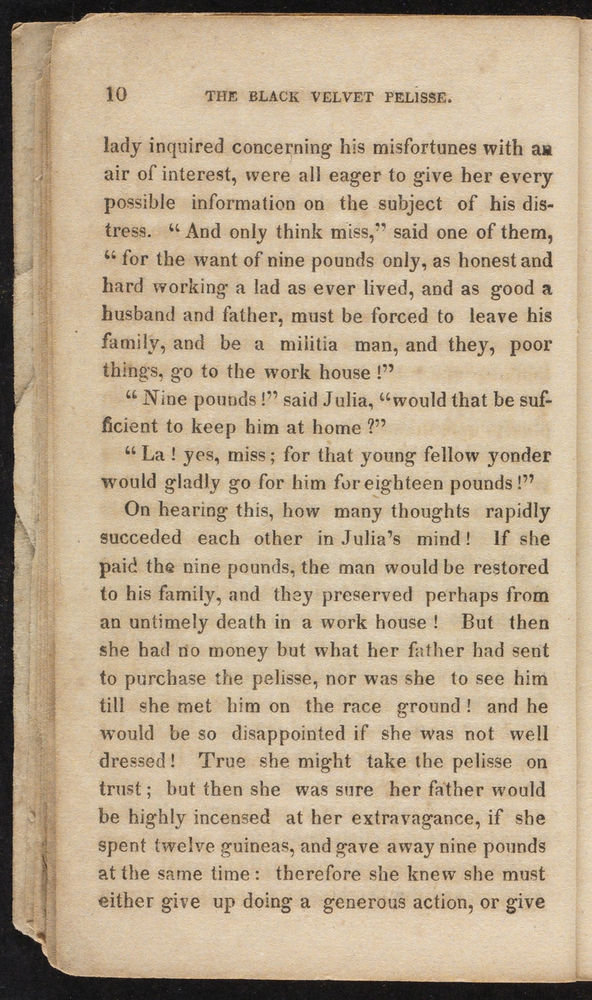 10 THE BLACK VELVET PELISSE.

lady inquired concerning his misfortunes with an air of interest, were all eager to give her every possible information on the subject of his distress. "And only think miss," said one of them, "for the want of nine pounds only, as honest and hard working a lad as ever lived, and as good a husband and father, must be forced to leave his family, and be a militia man, and they, poor things, go to the work house!"

"Nine pounds!" said Julia, "would that be sufficient to keep him at home?"

"La! yes, miss; for that young fellow yonder would gladly go for him for eighteen pounds!"

On hearing this, how many thoughts rapidly succeded each other in Julia's mind! If she paid the nine pounds, the man would be restored to his family, and they preserved perhaps from an untimely death in a work house! But then she had no money but what her father had sent to purchase the pelisse, nor was she to see him till she met him on the race ground! and he would be so disappointed if she was not well dressed! True she might take the pelisse on trust; but then she was sure her father would be highly incensed at her extravagance, if she spent twelve guineas, and gave away nine pounds at the same time: therefore she knew she must either give up doing a generous action, or give